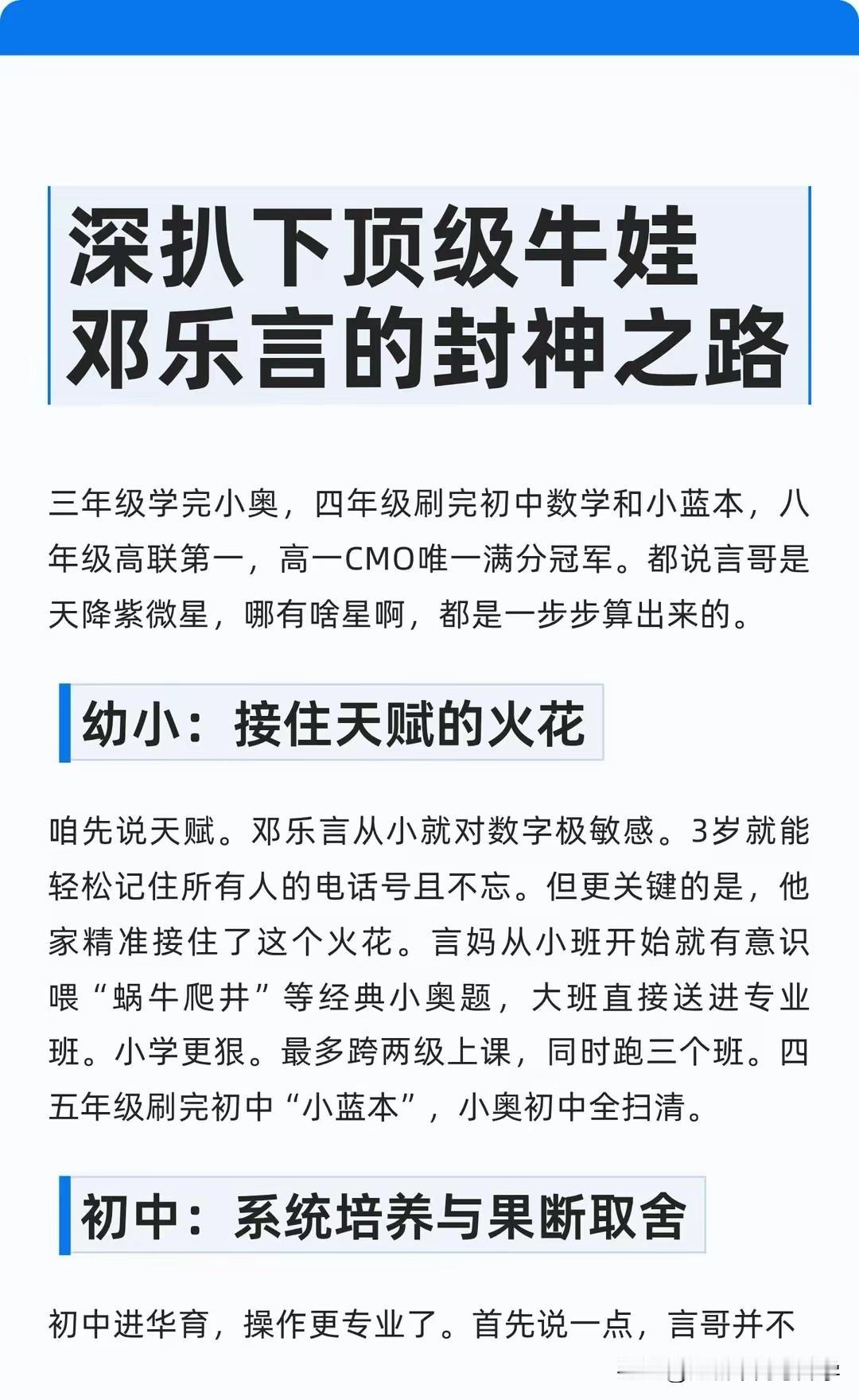 深扒下顶级牛娃
邓乐言的封神之路

三年级学完小奥，四年级刷完初中数学和小蓝本，八年级高联第一，高一CMO唯一满分冠军。都说言哥是天降紫微星，哪有啥星啊，都是一步步算出来的。

幼小：接住天赋的火花

咱先说天赋。邓乐言从小就对数字极敏感。3岁就能轻松记住所有人的电话号且不忘。但更关键的是，他家精准接住了这个火花。言妈从小班开始就有意识喂“蜗牛爬井”等经典小奥题，大班直接送进专业班。小学更狠。最多跨两级上课，同时跑三个班。四五年级刷完初中“小蓝本”，小奥初中全扫清。

初中：系统培养与果断取舍

初中进华育，操作更专业了。首先说一点，言哥并不